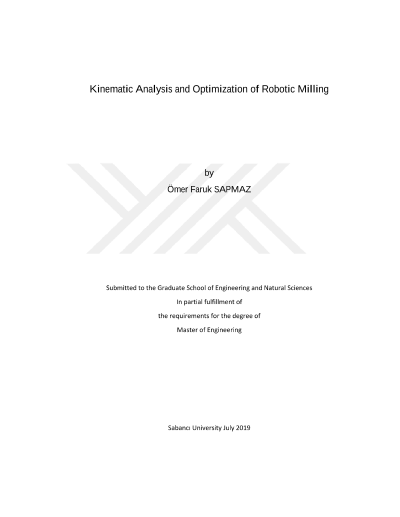 Kinematic Analysis and Optimization of Robotic Milling

by

Ömer Faruk SAPMAZ

Submitted to the Graduate School of Engineering and Natural Sciences

In partial fulfillment of

the requirements for the degree of

Master of Engineering

Sabancı University July 2019